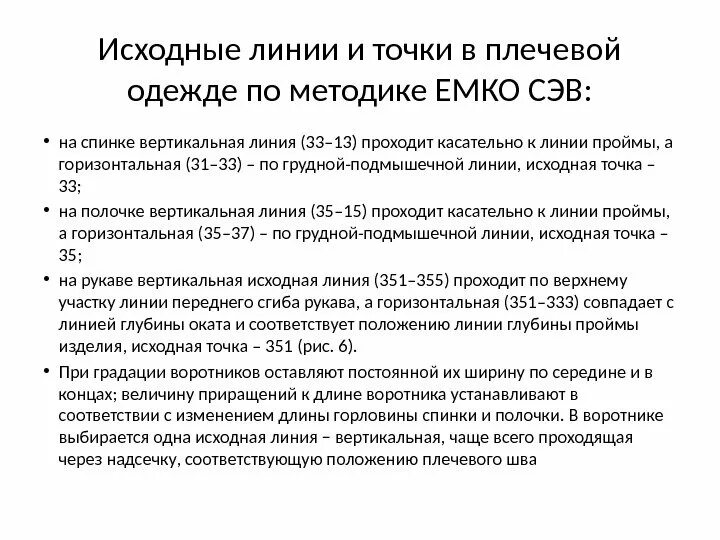 Исходные линии и точки в плечевой одежде по методике ЕМКО СЭВ:

• на спинке вертикальная линия (33–13) проходит касательно к линии проймы, а горизонтальная (31–33) – по грудной-подмышечной линии, исходная точка – 33;

• на полочке вертикальная линия (35–15) проходит касательно к линии проймы, а горизонтальная (35–37) – по грудной-подмышечной линии, исходная точка – 35;

• на рукаве вертикальная исходная линия (351–355) проходит по верхнему участку линии переднего сгиба рукава, а горизонтальная (351–333) совпадает с линией глубины оката и соответствует положению линии глубины проймы изделия, исходная точка – 351 (рис. 6).

• При градации воротников оставляют постоянной их ширину по середине и в концах; величину приращений к длине воротника устанавливают в соответствии с изменением длины горловины спинки и полочки. В воротнике выбирается одна исходная линия – вертикальная, чаще всего проходящая через надсечку, соответствующую положению плечевого шва